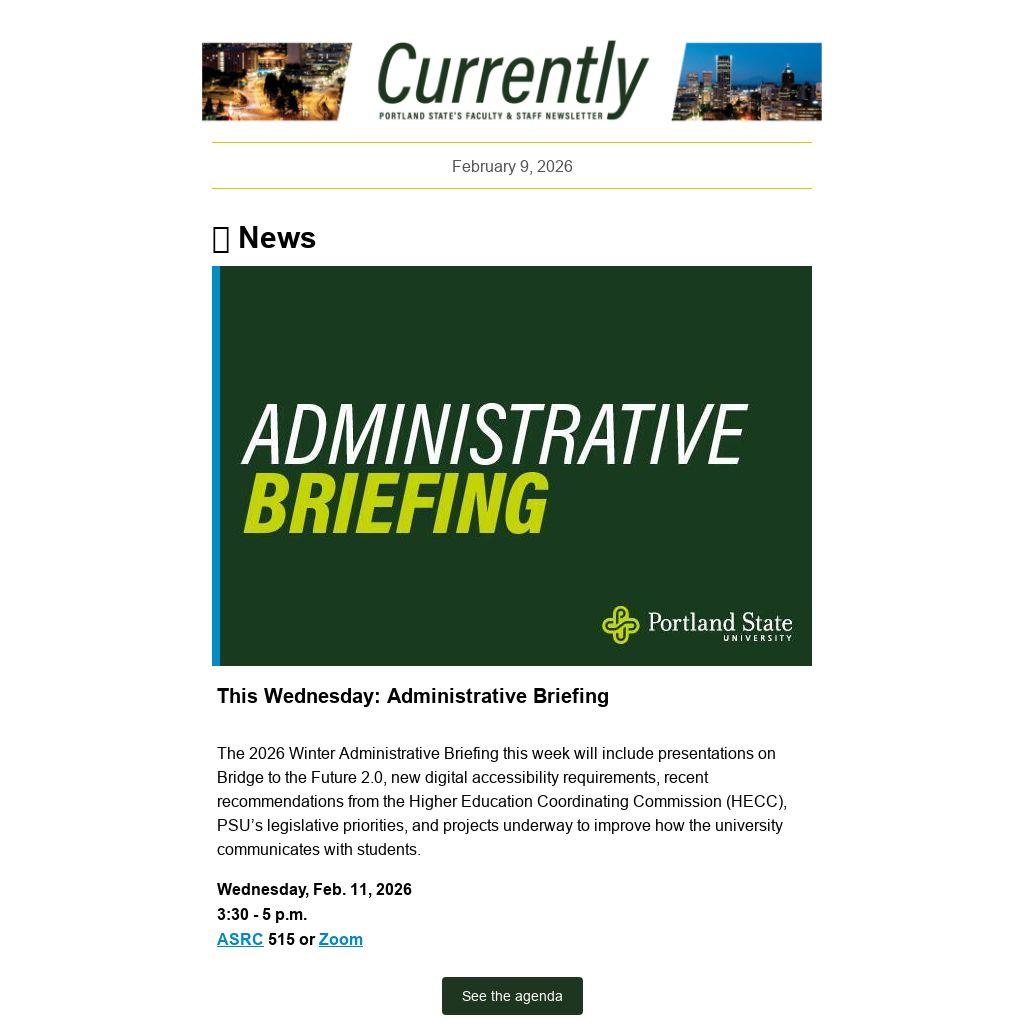 Currently
PORTLAND STATE'S FACULTY & STAFF NEWSLETTER

February 9, 2026

News

ADMINISTRATIVE
BRIEFING

Portland State
UNIVERSITY

This Wednesday: Administrative Briefing

The 2026 Winter Administrative Briefing this week will include presentations on Bridge to the Future 2.0, new digital accessibility requirements, recent recommendations from the Higher Education Coordinating Commission (HECC), PSU's legislative priorities, and projects underway to improve how the university communicates with students.

Wednesday, Feb. 11, 2026
3:30 - 5 p.m.
ASRC 515 or Zoom

See the agenda